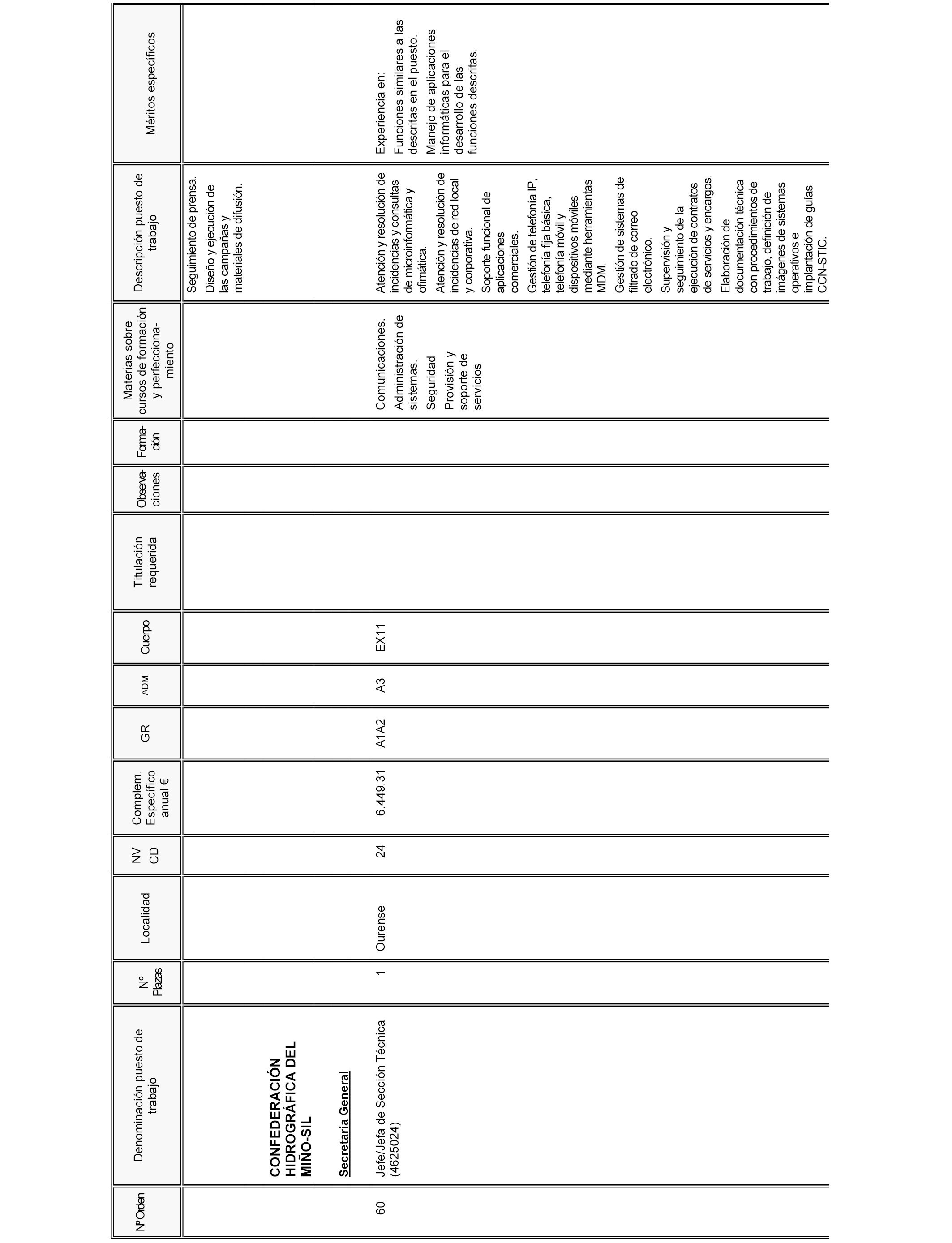 | NºOrden | Denominación puesto de trabajo | Nº Plazas | Localidad | NV CD | Complem. Específico anual € | GR | ADM | Cuerpo | Titulación requerida | Observaciones | Formación | Materias sobre cursos de formación y perfeccionamiento | Descripción puesto de trabajo | Méritos específicos |
|---|---|---|---|---|---|---|---|---|---|---|---|---|---|---|
| | | | | | | | | | | | | | Seguimiento de prensa. Diseño y ejecución de las campañas y materiales de difusión. | |
| | **CONFEDERACIÓN HIDROGRÁFICA DEL MIÑO-SIL** | | | | | | | | | | | | | |
| | **Secretaría General** | | | | | | | | | | | | | |
| 60 | Jefe/Jefa de Sección Técnica (4625024) | 1 | Ourense | 24 | 6.449,31 | A1A2 | A3 | EX11 | | | | Comunicaciones. Administración de sistemas. Seguridad Provisión y soporte de servicios | Atención y resolución de incidencias y consultas de microinformática y ofimática. Atención y resolución de incidencias de red local y corporativa. Soporte funcional de aplicaciones comerciales. Gestión de telefonía IP, telefonía fija básica, telefonía móvil y dispositivos móviles mediante herramientas MDM. Gestión de sistemas de filtrado de correo electrónico. Supervisión y seguimiento de la ejecución de contratos de servicios y encargos. Elaboración de documentación técnica con procedimientos de trabajo, definición de imágenes de sistemas operativos e implantación de guías CCN-STIC. | Experiencia en: Funciones similares a las descritas en el puesto. Manejo de aplicaciones informáticas para el desarrollo de las funciones descritas. |